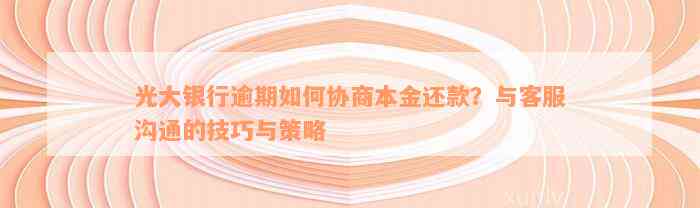 光大银行逾期如何协商本金还款？与客服沟通的技巧与策略